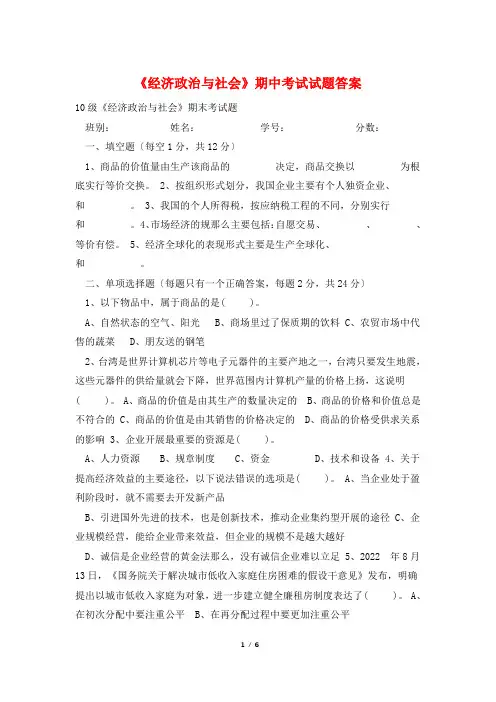 《经济政治与社会》期中考试试题答案

10级《经济政治与社会》期末考试题

班别：　　　姓名：　　　学号：　　　分数：

一、填空题（每空1分，共12分）

1、商品的价值量由生产该商品的　　　　决定，商品交换以　　　　为根底实行等价交换。 2、按组织形式划分，我国企业主要有个人独资企业、　　　和　　　。 3、我国的个人所得税，按应纳税工程的不同，分别实行　　　和　　　。4、市场经济的规那么主要包括：自愿交易、　　　、　　　、等价有偿。 5、经济全球化的表现形式主要是生产全球化、　　　和　　　。

二、单项选择题（每题只有一个正确答案，每题2分，共24分）

1、以下物品中，属于商品的是（　　）。

A、自然状态的空气、阳光　B、商场里过了保质期的饮料 C、农贸市场中代售的蔬菜　D、朋友送的钢笔

2、台湾是世界计算机芯片等电子元器件的主要产地之一，台湾只要发生地震，这些元器件的供给量就会下降，世界范围内计算机产量的价格上扬，这说明（　　）。 A、商品的价值是由其生产的数量决定的　B、商品的价格和价值总是不符合的 C、商品的价值是由其销售的价格决定的　D、商品的价格受供求关系的影响 3、企业开展最重要的资源是（　　）。

A、人力资源　　B、规章制度　　C、资金　　　D、技术和设备 4、关于提高经济效益的主要途径，以下说法错误的选项是（　　）。 A、当企业处于盈利阶段时，就不需要去开发新产品

B、引进国外先进的技术，也是创新技术，推动企业集约型开展的途径 C、企业规模经营，能给企业带来效益，但企业的规模不是越大越好

D、诚信是企业经营的黄金法那么，没有诚信企业难以立足 5、2022　年8月13日，《国务院关于解决城市低收入家庭住房困难的假设干意见》发布，明确提出以城市低收入家庭为对象，进一步建立健全廉租房制度表达了（　　）。 A、在初次分配中要注重公平　B、在再分配过程中要更加注重公平

1 / 6